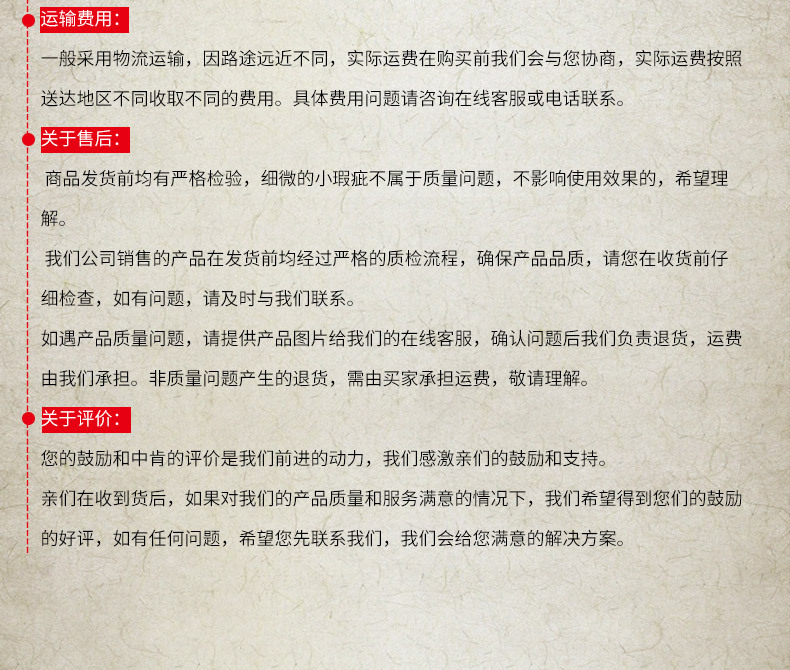 运输费用:

一般采用物流运输，因路途远近不同，实际运费在购买前我们会与您协商，实际运费按照送达地区不同收取不同的费用。具体费用问题请咨询在线客服或电话联系。

关于售后:

商品发货前均有严格检验，细微的小瑕疵不属于质量问题，不影响使用效果的，希望理解。

我们公司销售的产品在发货前均经过严格的质检流程，确保产品品质，请您在收货前仔细检查，如有问题，请及时与我们联系。

如遇产品质量问题，请提供产品图片给我们的在线客服，确认问题后我们负责退货，运费由我们承担。非质量问题产生的退货，需由买家承担运费，敬请理解。

关于评价:

您的鼓励和中肯的评价是我们前进的动力，我们感激亲们的鼓励和支持。

亲们在收到货后，如果对我们的产品质量和服务满意的情况下，我们希望得到您们的鼓励的好评，如有任何问题，希望您先联系我们，我们会给您满意的解决方案。